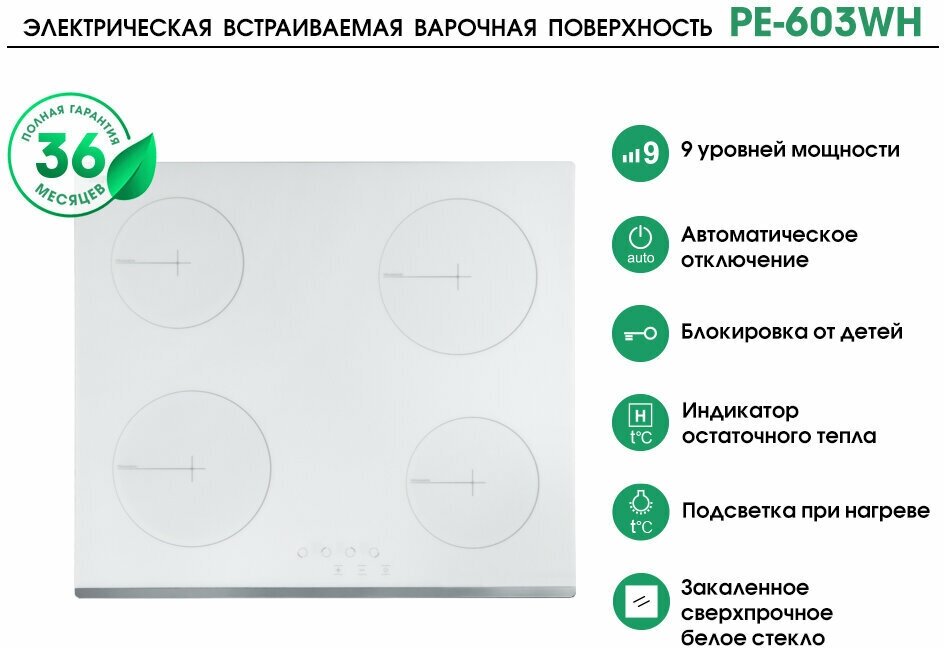 ЭЛЕКТРИЧЕСКАЯ ВСТРАИВАЕМАЯ ВАРОЧНАЯ ПОВЕРХНОСТЬ PE-603WH

ПОЛНАЯ ГАРАНТИЯ
36
МЕСЯЦЕВ

9

9 уровней мощности

auto

Автоматическое отключение

Блокировка от детей

H
t°C

Индикатор остаточного тепла

t°C

Подсветка при нагреве

Закаленное сверхпрочное белое стекло